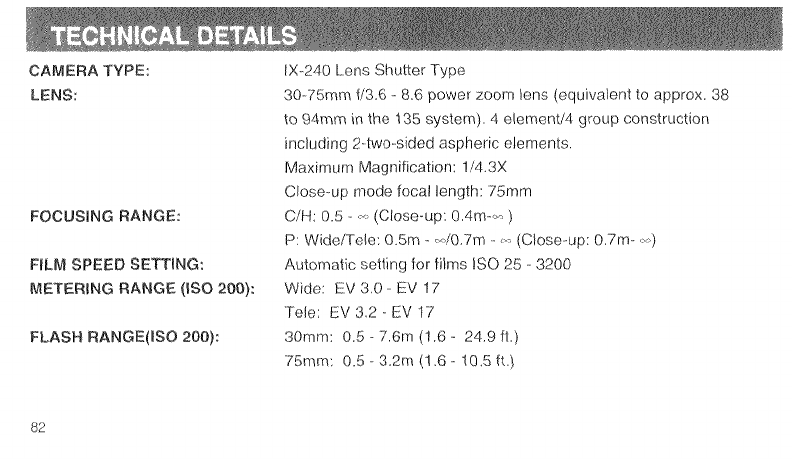 TECHNICAL DETAILS

CAMERA TYPE: IX-240 Lens Shutter Type

LENS: 30-75mm f/3.6 - 8.6 power zoom lens (equivalent to approx. 38 to 94mm in the 135 system). 4 element/4 group construction including 2-two-sided aspheric elements.
Maximum Magnification: 1/4.3X
Close-up mode focal length: 75mm

FOCUSING RANGE: C/H: 0.5 - ∞ (Close-up: 0.4m-∞ )
P: Wide/Tele: 0.5m - ∞/0.7m - ∞ (Close-up: 0.7m- ∞)

FILM SPEED SETTING: Automatic setting for films ISO 25 - 3200

METERING RANGE (ISO 200): Wide: EV 3.0 - EV 17
Tele: EV 3.2 - EV 17

FLASH RANGE(ISO 200): 30mm: 0.5 - 7.6m (1.6 - 24.9 ft.)
75mm: 0.5 - 3.2m (1.6 - 10.5 ft.)

82